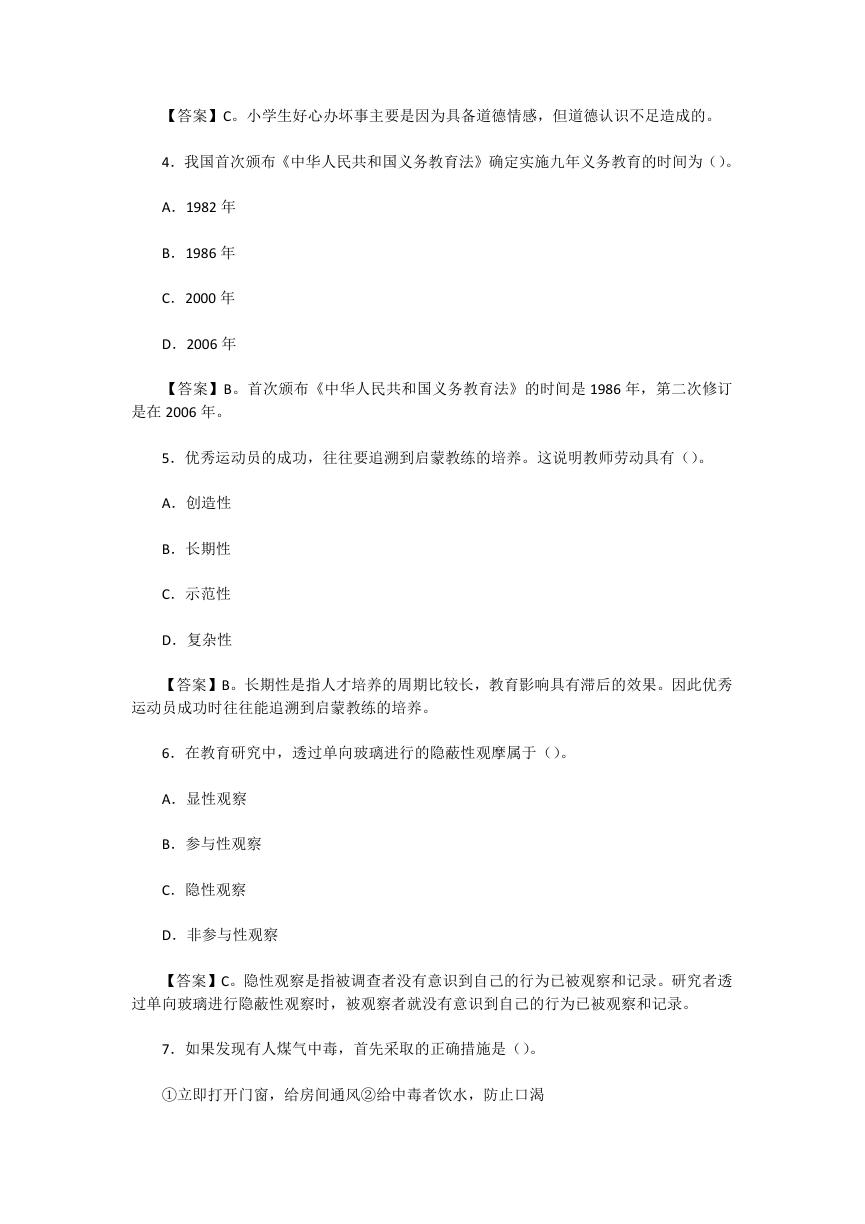 【答案】C。小学生好心办坏事主要是因为具备道德情感，但道德认识不足造成的。

4．我国首次颁布《中华人民共和国义务教育法》确定实施九年义务教育的时间为（）。

A．1982 年

B．1986 年

C．2000 年

D．2006 年

【答案】B。首次颁布《中华人民共和国义务教育法》的时间是 1986 年，第二次修订是在 2006 年。

5．优秀运动员的成功，往往要追溯到启蒙教练的培养。这说明教师劳动具有（）。

A．创造性

B．长期性

C．示范性

D．复杂性

【答案】B。长期性是指人才培养的周期比较长，教育影响具有滞后的效果。因此优秀运动员成功时往往能追溯到启蒙教练的培养。

6．在教育研究中，透过单向玻璃进行的隐蔽性观摩属于（）。

A．显性观察

B．参与性观察

C．隐性观察

D．非参与性观察

【答案】C。隐性观察是指被调查者没有意识到自己的行为已被观察和记录。研究者透过单向玻璃进行隐蔽性观察时，被观察者就没有意识到自己的行为已被观察和记录。

7．如果发现有人煤气中毒，首先采取的正确措施是（）。

①立即打开门窗，给房间通风②给中毒者饮水，防止口渴